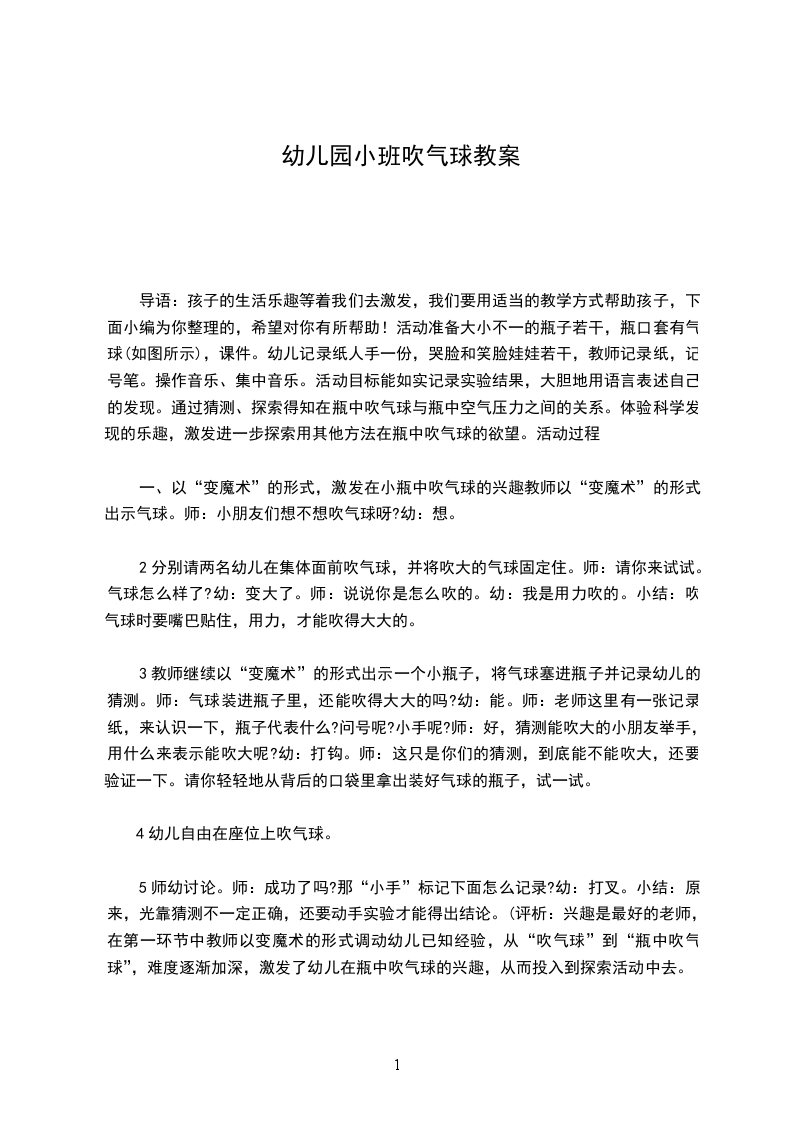 幼儿园小班吹气球教案

导语：孩子的生活乐趣等着我们去激发，我们要用适当的教学方式帮助孩子，下面小编为你整理的，希望对你有所帮助！活动准备大小不一的瓶子若干，瓶口套有气球(如图所示)，课件。幼儿记录纸人手一份，哭脸和笑脸娃娃若干，教师记录纸，记号笔。操作音乐、集中音乐。活动目标能如实记录实验结果，大胆地用语言表述自己的发现。通过猜测、探索得知在瓶中吹气球与瓶中空气压力之间的关系。体验科学发现的乐趣，激发进一步探索用其他方法在瓶中吹气球的欲望。活动过程

一、以“变魔术”的形式，激发在小瓶中吹气球的兴趣教师以“变魔术”的形式出示气球。师：小朋友们想不想吹气球呀?幼：想。

2 分别请两名幼儿在集体面前吹气球，并将吹大的气球固定住。师：请你来试试。气球怎么样了?幼：变大了。师：说说你是怎么吹的。幼：我是用力吹的。小结：吹气球时要嘴巴贴住，用力，才能吹得大大的。

3 教师继续以“变魔术”的形式出示一个小瓶子，将气球塞进瓶子并记录幼儿的猜测。师：气球装进瓶子里，还能吹得大大的吗?幼：能。师：老师这里有一张记录纸，来认识一下，瓶子代表什么?问号呢?小手呢?师：好，猜测能吹大的小朋友举手，用什么来表示能吹大呢?幼：打钩。师：这只是你们的猜测，到底能不能吹大，还要验证一下。请你轻轻地从背后的口袋里拿出装好气球的瓶子，试一试。

4 幼儿自由在座位上吹气球。

5 师幼讨论。师：成功了吗?那“小手”标记下面怎么记录?幼：打叉。小结：原来，光靠猜测不一定正确，还要动手实验才能得出结论。(评析：兴趣是最好的老师，在第一环节中教师以变魔术的形式调动幼儿已知经验，从“吹气球”到“瓶中吹气球”，难度逐渐加深，激发了幼儿在瓶中吹气球的兴趣，从而投入到探索活动中去。

1